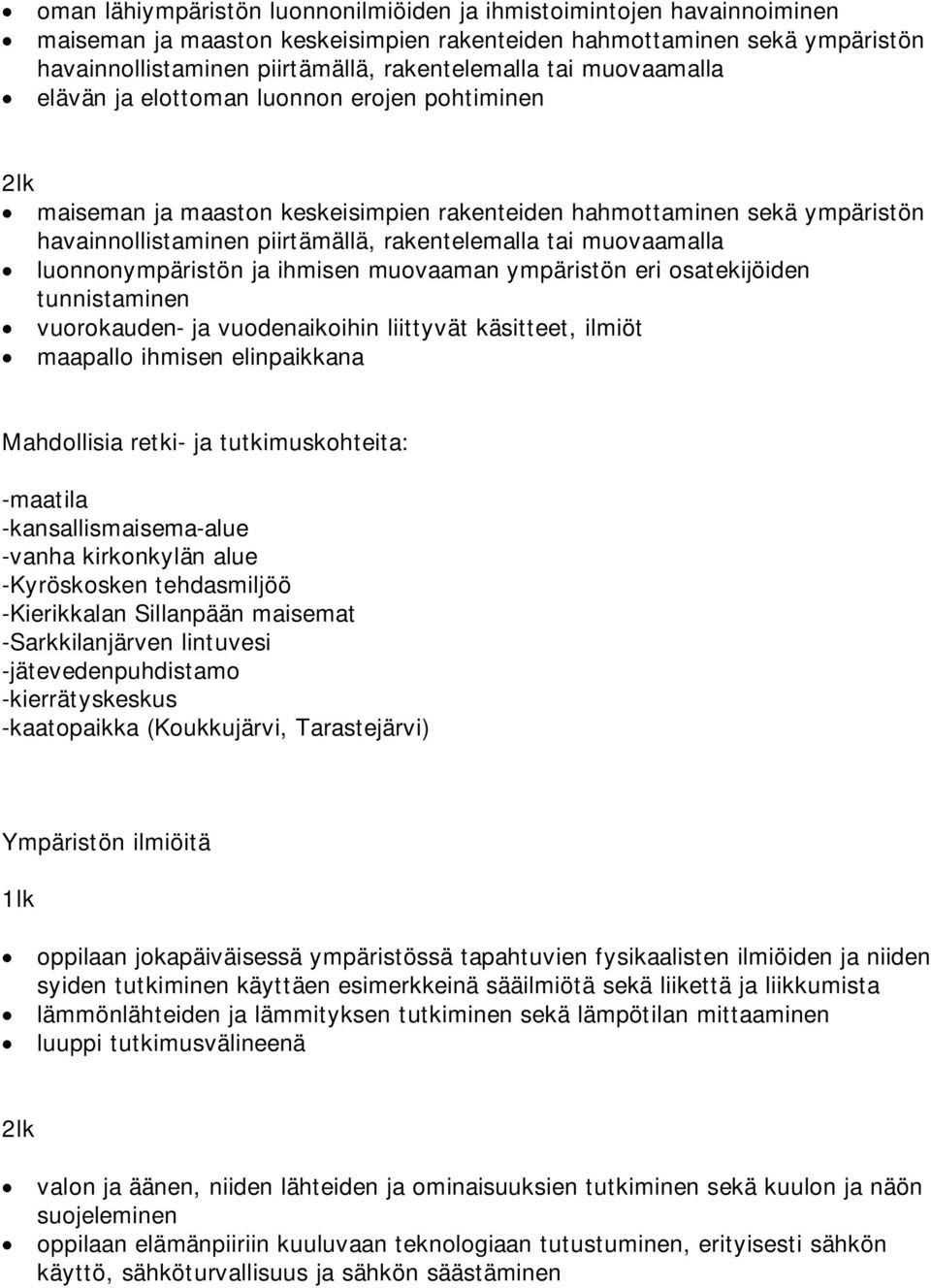 • oman lähiympäristön luonnonilmiöiden ja ihmistoimintojen havainnoiminen
• maiseman ja maaston keskeisimpien rakenteiden hahmottaminen sekä ympäristön havainnollistaminen piirtämällä, rakentelemalla tai muovaamalla
• elävän ja elottoman luonnon erojen pohtiminen

2lk
• maiseman ja maaston keskeisimpien rakenteiden hahmottaminen sekä ympäristön havainnollistaminen piirtämällä, rakentelemalla tai muovaamalla
• luonnonympäristön ja ihmisen muovaaman ympäristön eri osatekijöiden tunnistaminen
• vuorokauden- ja vuodenaikoihin liittyvät käsitteet, ilmiöt
• maapallo ihmisen elinpaikkana

Mahdollisia retki- ja tutkimuskohteita:

-maatila
-kansallismaisema-alue
-vanha kirkonkylän alue
-Kyröskosken tehdasmiljöö
-Kierikkalan Sillanpään maisemat
-Sarkkilanjärven lintuvesi
-jätevedenpuhdistamo
-kierrätyskeskus
-kaatopaikka (Koukkujärvi, Tarastejärvi)

Ympäristön ilmiöitä

1lk

• oppilaan jokapäiväisessä ympäristössä tapahtuvien fysikaalisten ilmiöiden ja niiden syiden tutkiminen käyttäen esimerkkeinä sääilmiötä sekä liikettä ja liikkumista
• lämmönlähteiden ja lämmityksen tutkiminen sekä lämpötilan mittaaminen
• luuppi tutkimusvälineenä

2lk

• valon ja äänen, niiden lähteiden ja ominaisuuksien tutkiminen sekä kuulon ja näön suojeleminen
• oppilaan elämänpiiriin kuuluvaan teknologiaan tutustuminen, erityisesti sähkön käyttö, sähköturvallisuus ja sähkön säästäminen